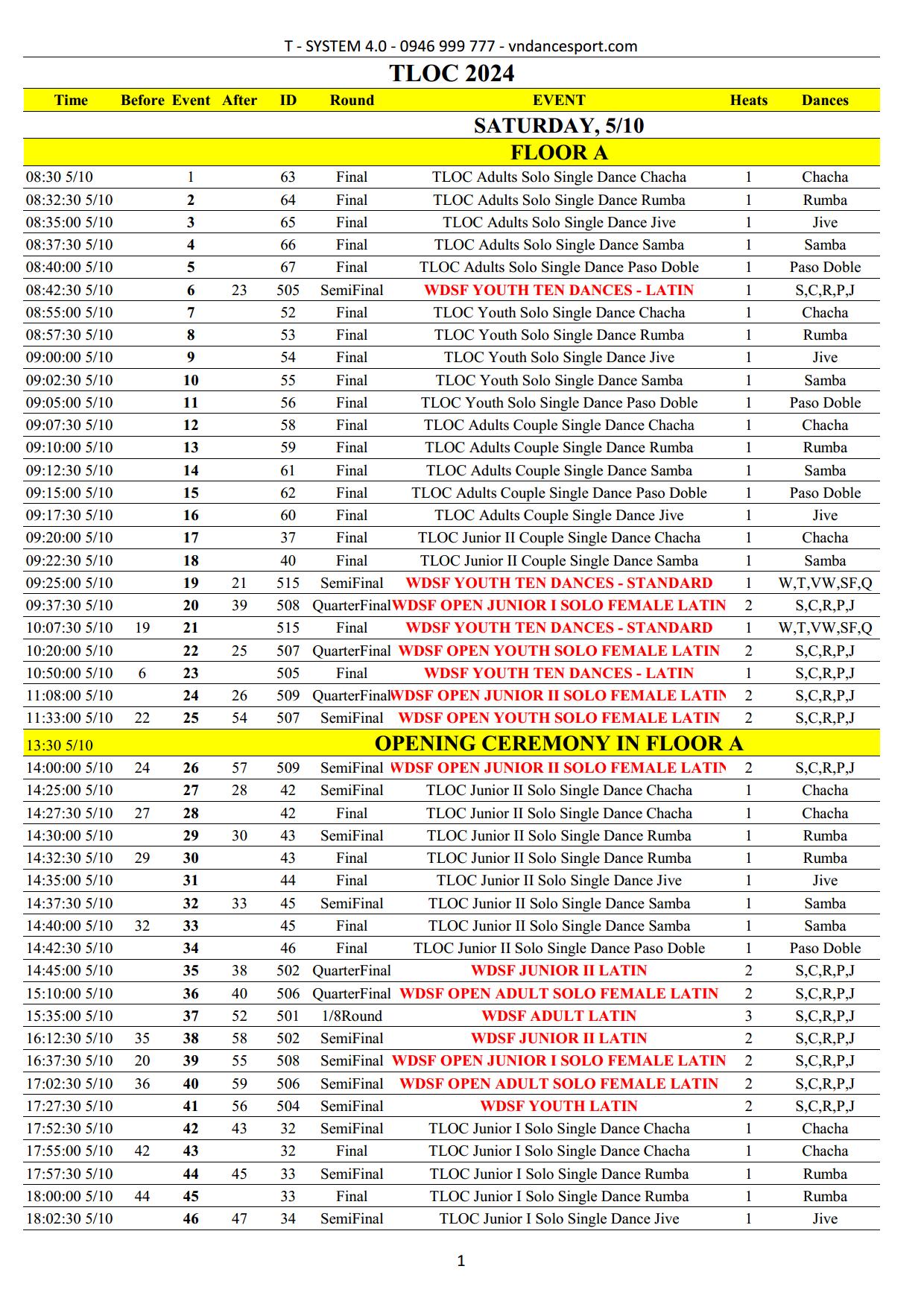 T - SYSTEM 4.0 - 0946 999 777 - vndancesport.com

TLOC 2024

| Time | Before | Event | After | ID | Round | EVENT | Heats | Dances |
|---|---|---|---|---|---|---|---|---|
| | | | | | | SATURDAY, 5/10 | | |
| | | | | | | FLOOR A | | |
| 08:30 5/10 | | 1 | | 63 | Final | TLOC Adults Solo Single Dance Chacha | 1 | Chacha |
| 08:32:30 5/10 | | 2 | | 64 | Final | TLOC Adults Solo Single Dance Rumba | 1 | Rumba |
| 08:35:00 5/10 | | 3 | | 65 | Final | TLOC Adults Solo Single Dance Jive | 1 | Jive |
| 08:37:30 5/10 | | 4 | | 66 | Final | TLOC Adults Solo Single Dance Samba | 1 | Samba |
| 08:40:00 5/10 | | 5 | | 67 | Final | TLOC Adults Solo Single Dance Paso Doble | 1 | Paso Doble |
| 08:42:30 5/10 | | 6 | 23 | 505 | SemiFinal | WDSF YOUTH TEN DANCES - LATIN | 1 | S,C,R,P,J |
| 08:55:00 5/10 | | 7 | | 52 | Final | TLOC Youth Solo Single Dance Chacha | 1 | Chacha |
| 08:57:30 5/10 | | 8 | | 53 | Final | TLOC Youth Solo Single Dance Rumba | 1 | Rumba |
| 09:00:00 5/10 | | 9 | | 54 | Final | TLOC Youth Solo Single Dance Jive | 1 | Jive |
| 09:02:30 5/10 | | 10 | | 55 | Final | TLOC Youth Solo Single Dance Samba | 1 | Samba |
| 09:05:00 5/10 | | 11 | | 56 | Final | TLOC Youth Solo Single Dance Paso Doble | 1 | Paso Doble |
| 09:07:30 5/10 | | 12 | | 58 | Final | TLOC Adults Couple Single Dance Chacha | 1 | Chacha |
| 09:10:00 5/10 | | 13 | | 59 | Final | TLOC Adults Couple Single Dance Rumba | 1 | Rumba |
| 09:12:30 5/10 | | 14 | | 61 | Final | TLOC Adults Couple Single Dance Samba | 1 | Samba |
| 09:15:00 5/10 | | 15 | | 62 | Final | TLOC Adults Couple Single Dance Paso Doble | 1 | Paso Doble |
| 09:17:30 5/10 | | 16 | | 60 | Final | TLOC Adults Couple Single Dance Jive | 1 | Jive |
| 09:20:00 5/10 | | 17 | | 37 | Final | TLOC Junior II Couple Single Dance Chacha | 1 | Chacha |
| 09:22:30 5/10 | | 18 | | 40 | Final | TLOC Junior II Couple Single Dance Samba | 1 | Samba |
| 09:25:00 5/10 | | 19 | 21 | 515 | SemiFinal | WDSF YOUTH TEN DANCES - STANDARD | 1 | W,T,VW,SF,Q |
| 09:37:30 5/10 | | 20 | 39 | 508 | QuarterFinal | WDSF OPEN JUNIOR I SOLO FEMALE LATIN | 2 | S,C,R,P,J |
| 10:07:30 5/10 | 19 | 21 | | 515 | Final | WDSF YOUTH TEN DANCES - STANDARD | 1 | W,T,VW,SF,Q |
| 10:20:00 5/10 | | 22 | 25 | 507 | QuarterFinal | WDSF OPEN YOUTH SOLO FEMALE LATIN | 2 | S,C,R,P,J |
| 10:50:00 5/10 | 6 | 23 | | 505 | Final | WDSF YOUTH TEN DANCES - LATIN | 1 | S,C,R,P,J |
| 11:08:00 5/10 | | 24 | 26 | 509 | QuarterFinal | WDSF OPEN JUNIOR II SOLO FEMALE LATIN | 2 | S,C,R,P,J |
| 11:33:00 5/10 | 22 | 25 | 54 | 507 | SemiFinal | WDSF OPEN YOUTH SOLO FEMALE LATIN | 2 | S,C,R,P,J |
| 13:30 5/10 | | | | | | OPENING CEREMONY IN FLOOR A | | |
| 14:00:00 5/10 | 24 | 26 | 57 | 509 | SemiFinal | WDSF OPEN JUNIOR II SOLO FEMALE LATIN | 2 | S,C,R,P,J |
| 14:25:00 5/10 | | 27 | 28 | 42 | SemiFinal | TLOC Junior II Solo Single Dance Chacha | 1 | Chacha |
| 14:27:30 5/10 | 27 | 28 | | 42 | Final | TLOC Junior II Solo Single Dance Chacha | 1 | Chacha |
| 14:30:00 5/10 | | 29 | 30 | 43 | SemiFinal | TLOC Junior II Solo Single Dance Rumba | 1 | Rumba |
| 14:32:30 5/10 | 29 | 30 | | 43 | Final | TLOC Junior II Solo Single Dance Rumba | 1 | Rumba |
| 14:35:00 5/10 | | 31 | | 44 | Final | TLOC Junior II Solo Single Dance Jive | 1 | Jive |
| 14:37:30 5/10 | | 32 | 33 | 45 | SemiFinal | TLOC Junior II Solo Single Dance Samba | 1 | Samba |
| 14:40:00 5/10 | 32 | 33 | | 45 | Final | TLOC Junior II Solo Single Dance Samba | 1 | Samba |
| 14:42:30 5/10 | | 34 | | 46 | Final | TLOC Junior II Solo Single Dance Paso Doble | 1 | Paso Doble |
| 14:45:00 5/10 | | 35 | 38 | 502 | QuarterFinal | WDSF JUNIOR II LATIN | 2 | S,C,R,P,J |
| 15:10:00 5/10 | | 36 | 40 | 506 | QuarterFinal | WDSF OPEN ADULT SOLO FEMALE LATIN | 2 | S,C,R,P,J |
| 15:35:00 5/10 | | 37 | 52 | 501 | 1/8Round | WDSF ADULT LATIN | 3 | S,C,R,P,J |
| 16:12:30 5/10 | 35 | 38 | 58 | 502 | SemiFinal | WDSF JUNIOR II LATIN | 2 | S,C,R,P,J |
| 16:37:30 5/10 | 20 | 39 | 55 | 508 | SemiFinal | WDSF OPEN JUNIOR I SOLO FEMALE LATIN | 2 | S,C,R,P,J |
| 17:02:30 5/10 | 36 | 40 | 59 | 506 | SemiFinal | WDSF OPEN ADULT SOLO FEMALE LATIN | 2 | S,C,R,P,J |
| 17:27:30 5/10 | | 41 | 56 | 504 | SemiFinal | WDSF YOUTH LATIN | 2 | S,C,R,P,J |
| 17:52:30 5/10 | | 42 | 43 | 32 | SemiFinal | TLOC Junior I Solo Single Dance Chacha | 1 | Chacha |
| 17:55:00 5/10 | 42 | 43 | | 32 | Final | TLOC Junior I Solo Single Dance Chacha | 1 | Chacha |
| 17:57:30 5/10 | | 44 | 45 | 33 | SemiFinal | TLOC Junior I Solo Single Dance Rumba | 1 | Rumba |
| 18:00:00 5/10 | 44 | 45 | | 33 | Final | TLOC Junior I Solo Single Dance Rumba | 1 | Rumba |
| 18:02:30 5/10 | | 46 | 47 | 34 | SemiFinal | TLOC Junior I Solo Single Dance Jive | 1 | Jive |

1